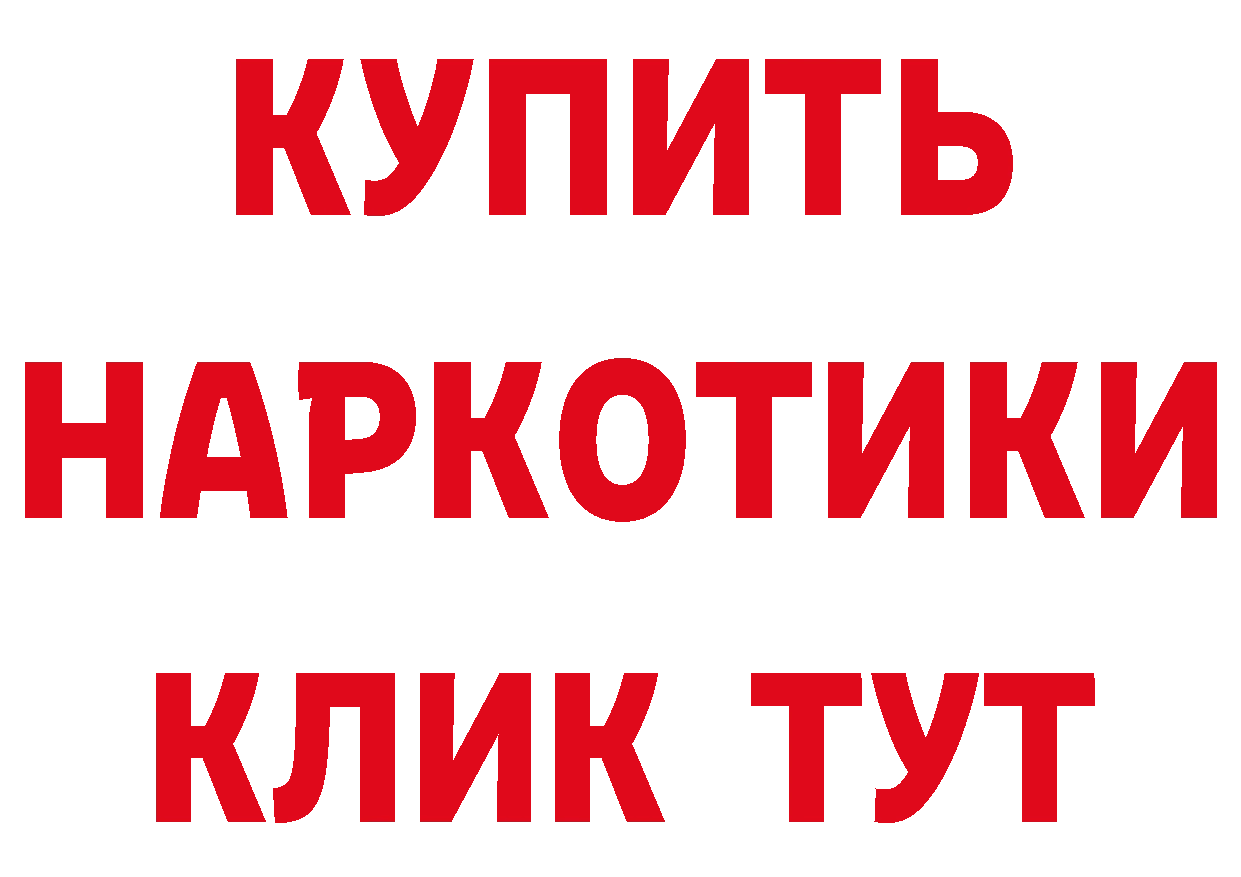 КУПИТЬ НАРКОТИКИ КЛИК ТУТ